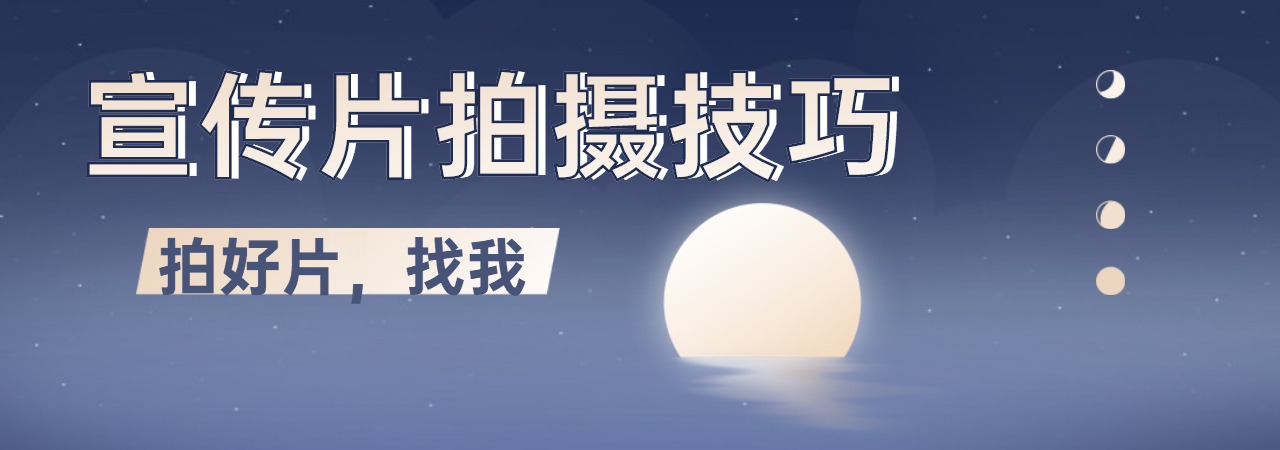 宣传片拍摄技巧

拍好片，找我